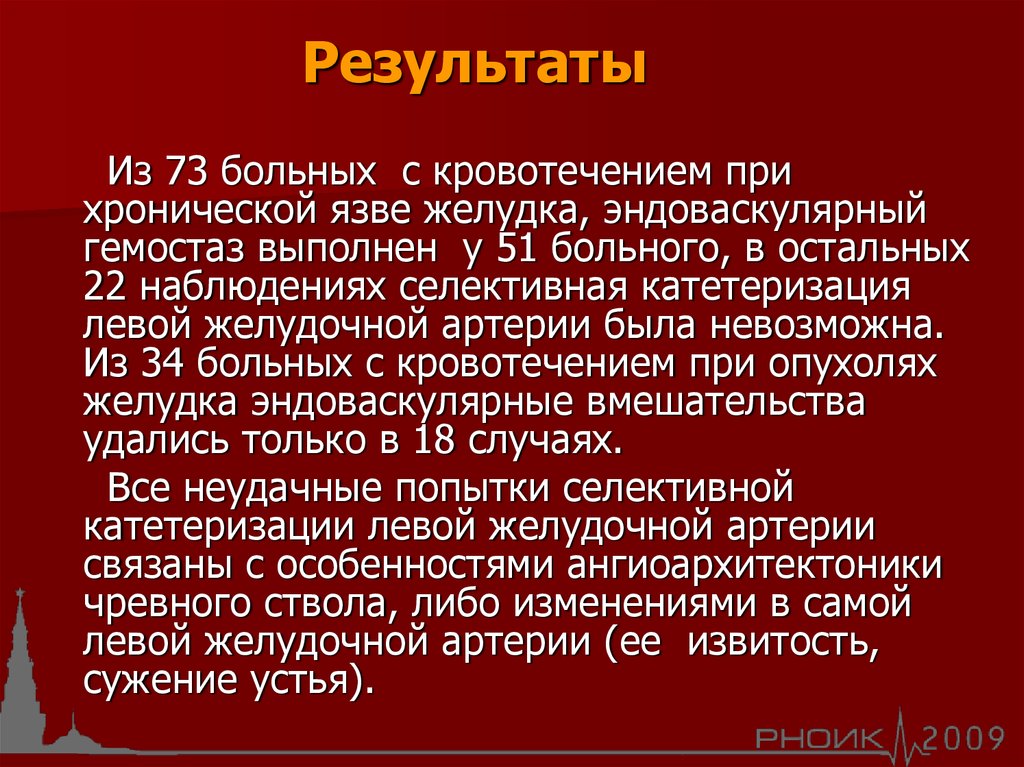 Результаты

Из 73 больных  с кровотечением при хронической язве желудка, эндоваскулярный гемостаз выполнен  у 51 больного, в остальных 22 наблюдениях селективная катетеризация левой желудочной артерии была невозможна. Из 34 больных с кровотечением при опухолях желудка эндоваскулярные вмешательства удались только в 18 случаях.

Все неудачные попытки селективной катетеризации левой желудочной артерии связаны с особенностями ангиоархитектоники чревного ствола, либо изменениями в самой левой желудочной артерии (ее  извитость, сужение устья).

РНОИК 2009